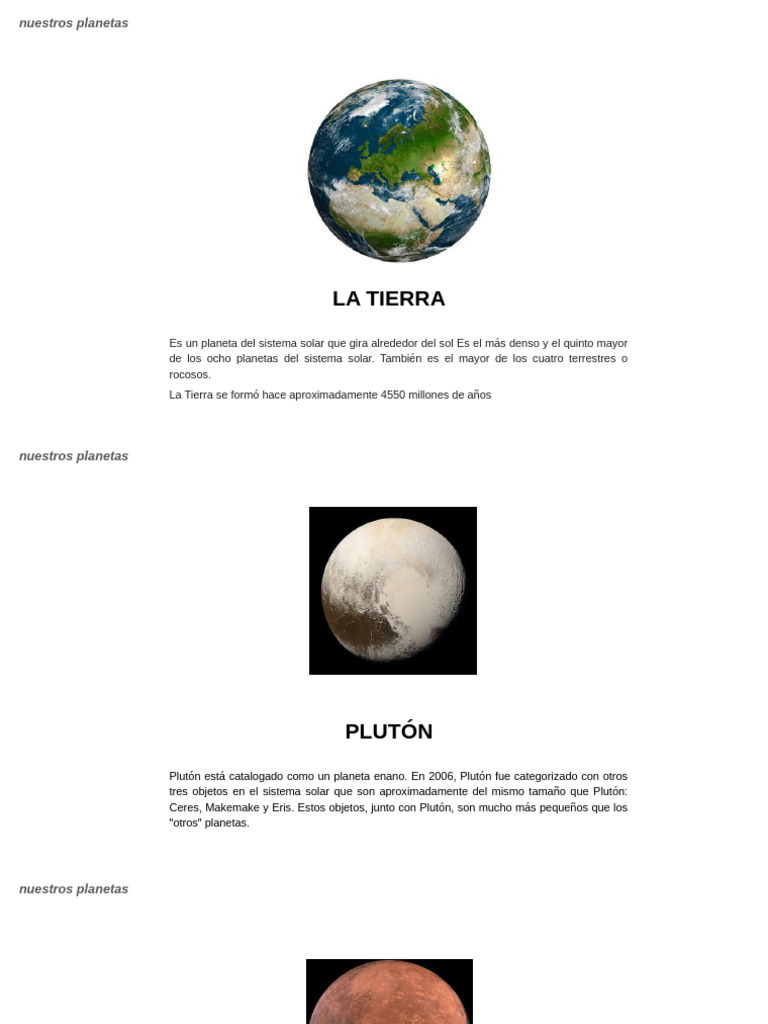 nuestros planetas

LA TIERRA

Es un planeta del sistema solar que gira alrededor del sol Es el más denso y el quinto mayor de los ocho planetas del sistema solar. También es el mayor de los cuatro terrestres o rocosos.

La Tierra se formó hace aproximadamente 4550 millones de años

nuestros planetas

PLUTÓN

Plutón está catalogado como un planeta enano. En 2006, Plutón fue categorizado con otros tres objetos en el sistema solar que son aproximadamente del mismo tamaño que Plutón: Ceres, Makemake y Eris. Estos objetos, junto con Plutón, son mucho más pequeños que los "otros" planetas.

nuestros planetas